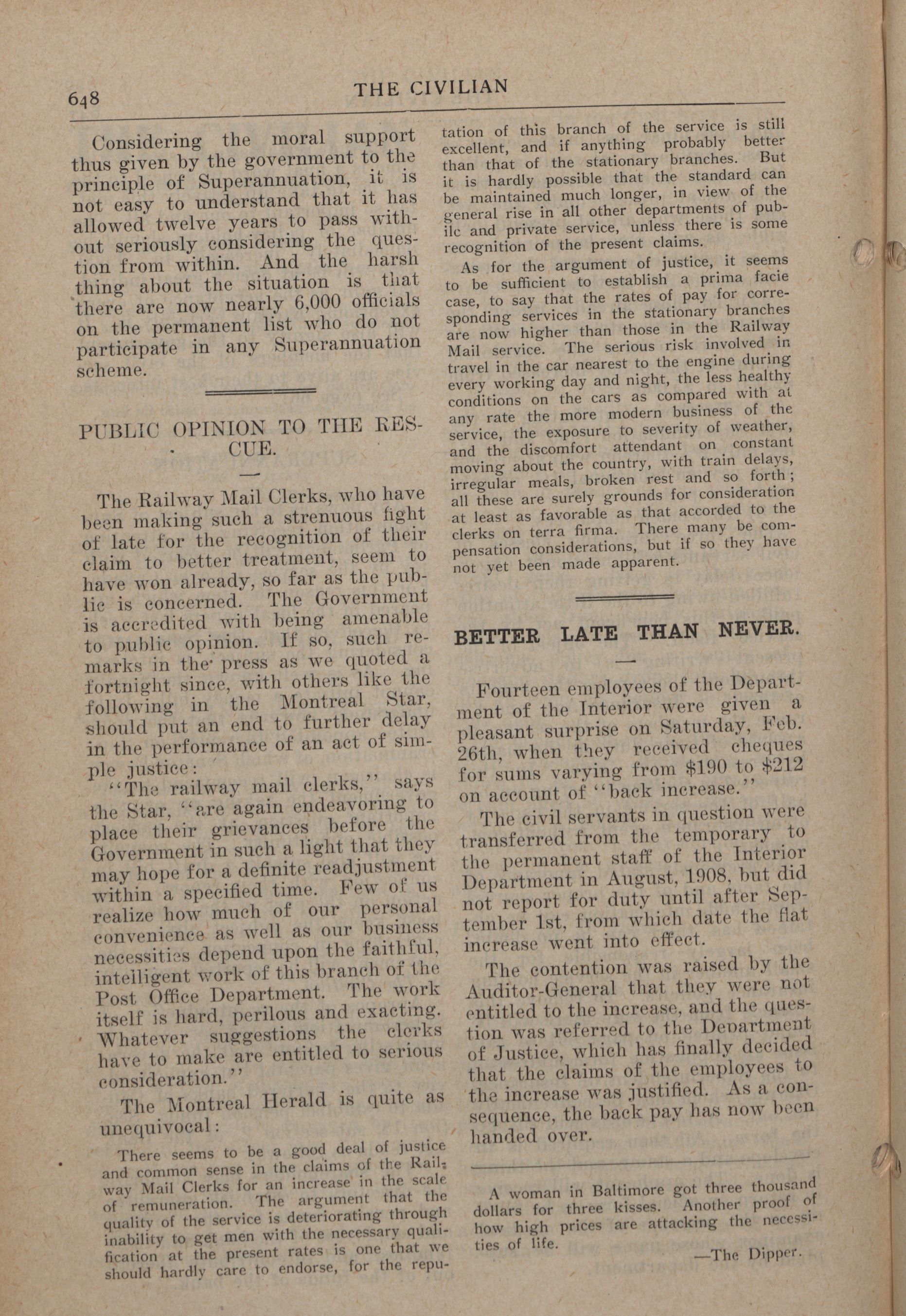 648 THE CIVILIAN

Considering the moral support thus given by the government to the principle of Superannuation, it is not easy to understand that it has allowed twelve years to pass without seriously considering the question from within. And the harsh thing about the situation is that there are now nearly 6,000 officials on the permanent list who do not participate in any Superannuation scheme.

PUBLIC OPINION TO THE RESCUE.

The Railway Mail Clerks, who have been making such a strenuous fight of late for the recognition of their claim to better treatment, seem to have won already, so far as the public is concerned. The Government is accredited with being amenable to public opinion. If so, such remarks in the press as we quoted a fortnight since, with others like the following in the Montreal Star, should put an end to further delay in the performance of an act of simple justice:

"The railway mail clerks," says the Star, "are again endeavoring to place their grievances before the Government in such a light that they may hope for a definite readjustment within a specified time. Few of us realize how much of our personal convenience as well as our business necessities depend upon the faithful, intelligent work of this branch of the Post Office Department. The work itself is hard, perilous and exacting. Whatever suggestions the clerks have to make are entitled to serious consideration."

The Montreal Herald is quite as unequivocal:

There seems to be a good deal of justice and common sense in the claims of the Railway Mail Clerks for an increase in the scale of remuneration. The argument that the quality of the service is deteriorating through inability to get men with the necessary qualification at the present rates is one that we should hardly care to endorse, for the reputation of this branch of the service is still excellent, and if anything probably better than that of the stationary branches. But it is hardly possible that the standard can be maintained much longer, in view of the general rise in all other departments of pubilc and private service, unless there is some recognition of the present claims.

As for the argument of justice, it seems to be sufficient to establish a prima facie case, to say that the rates of pay for corresponding services in the stationary branches are now higher than those in the Railway Mail service. The serious risk involved in travel in the car nearest to the engine during every working day and night, the less healthy conditions on the cars as compared with at any rate the more modern business of the service, the exposure to severity of weather, and the discomfort attendant on constant moving about the country, with train delays, irregular meals, broken rest and so forth; all these are surely grounds for consideration at least as favorable as that accorded to the clerks on terra firma. There many be compensation considerations, but if so they have not yet been made apparent.

BETTER LATE THAN NEVER.

Fourteen employees of the Department of the Interior were given a pleasant surprise on Saturday, Feb. 26th, when they received cheques for sums varying from $190 to $212 on account of "back increase."

The civil servants in question were transferred from the temporary to the permanent staff of the Interior Department in August, 1908, but did not report for duty until after September 1st, from which date the flat increase went into effect.

The contention was raised by the Auditor-General that they were not entitled to the increase, and the question was referred to the Department of Justice, which has finally decided that the claims of the employees to the increase was justified. As a consequence, the back pay has now been handed over.

A woman in Baltimore got three thousand dollars for three kisses. Another proof of how high prices are attacking the necessities of life.

—The Dipper.